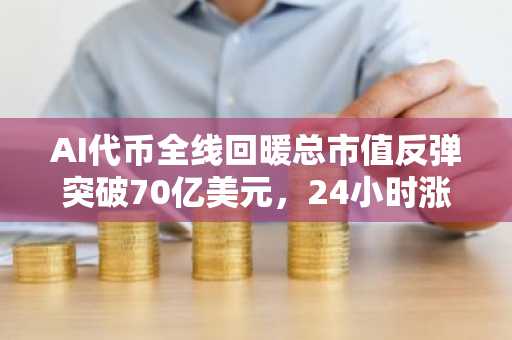 AI代币全线回暖总市值反弹突破70亿美元，24小时涨